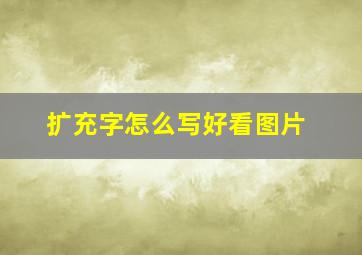 扩充字怎么写好看图片